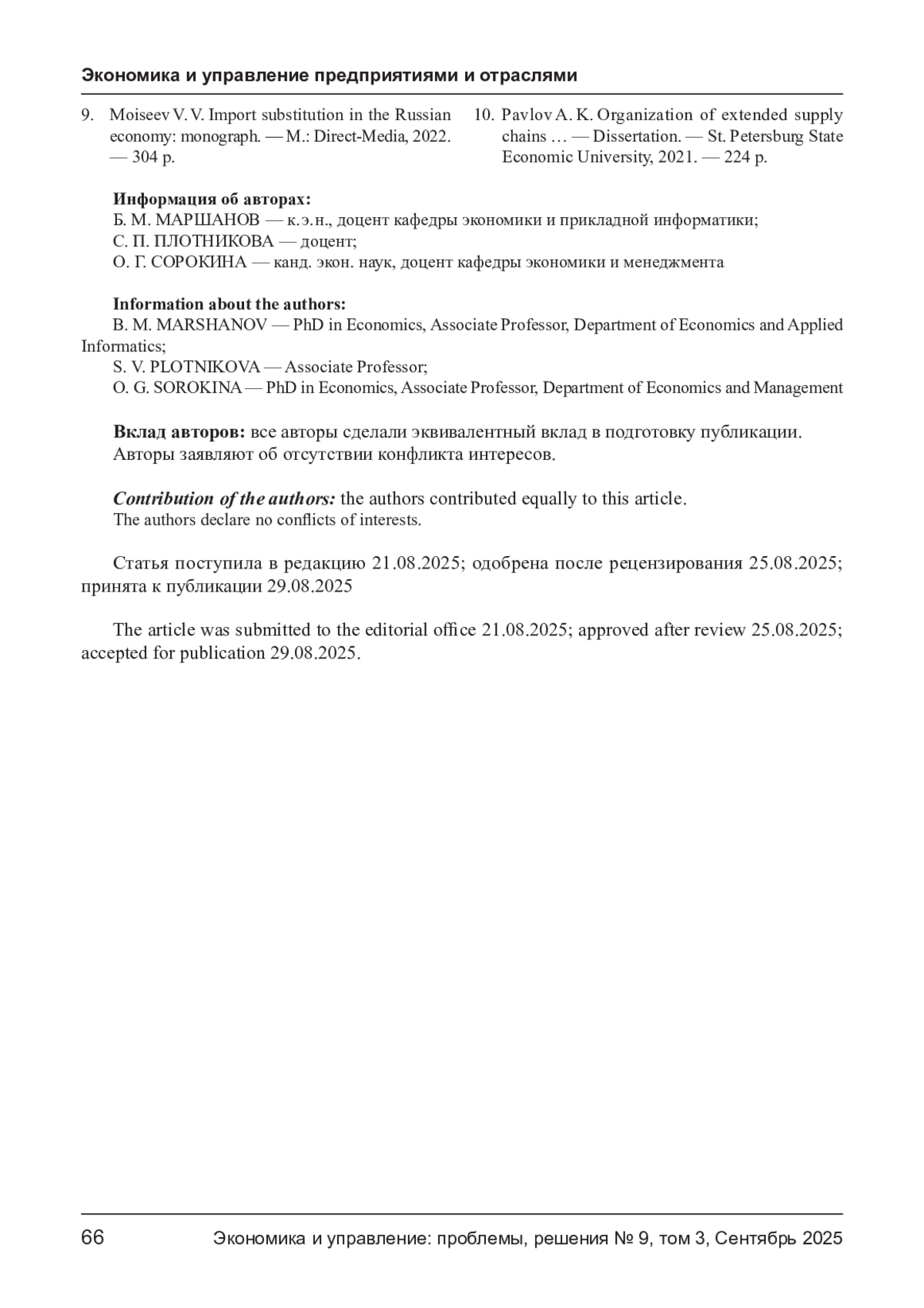 Экономика и управление предприятиями и отраслями

9. Moiseev V. V. Import substitution in the Russian economy: monograph. — M.: Direct-Media, 2022. — 304 p.

10. Pavlov A. K. Organization of extended supply chains … — Dissertation. — St. Petersburg State Economic University, 2021. — 224 p.

Информация об авторах:
Б. М. МАРШАНОВ — к.э.н., доцент кафедры экономики и прикладной информатики;
С. П. ПЛОТНИКОВА — доцент;
О. Г. СОРОКИНА — канд. экон. наук, доцент кафедры экономики и менеджмента

Information about the authors:
B. M. MARSHANOV — PhD in Economics, Associate Professor, Department of Economics and Applied Informatics;
S. V. PLOTNIKOVA — Associate Professor;
O. G. SOROKINA — PhD in Economics, Associate Professor, Department of Economics and Management

Вклад авторов: все авторы сделали эквивалентный вклад в подготовку публикации.
Авторы заявляют об отсутствии конфликта интересов.

Contribution of the authors: the authors contributed equally to this article.
The authors declare no conflicts of interests.

Статья поступила в редакцию 21.08.2025; одобрена после рецензирования 25.08.2025; принята к публикации 29.08.2025

The article was submitted to the editorial office 21.08.2025; approved after review 25.08.2025; accepted for publication 29.08.2025.

66 Экономика и управление: проблемы, решения № 9, том 3, Сентябрь 2025